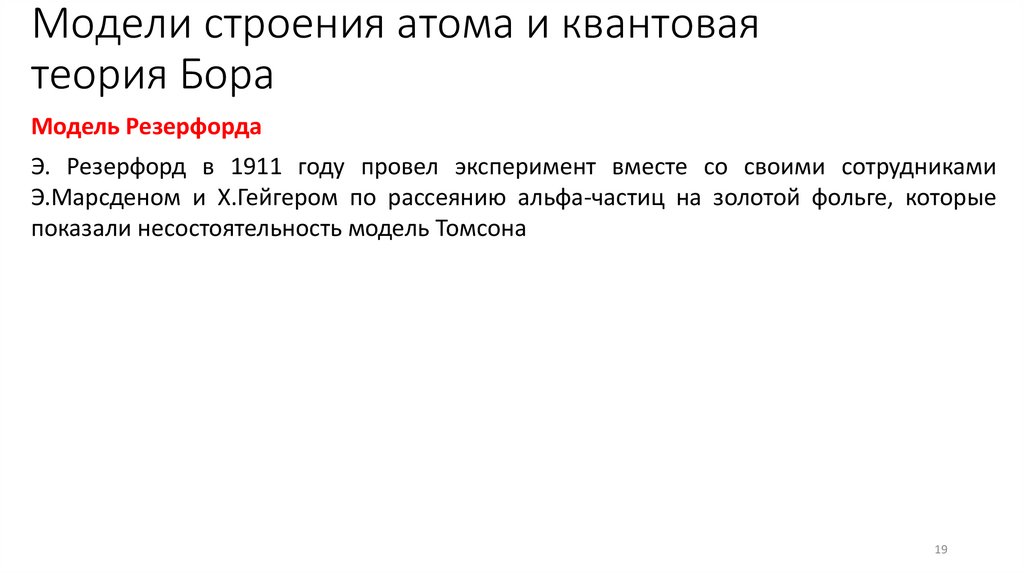 Модели строения атома и квантовая теория Бора

Модель Резерфорда

Э. Резерфорд в 1911 году провел эксперимент вместе со своими сотрудниками Э.Марсденом и Х.Гейгером по рассеянию альфа-частиц на золотой фольге, которые показали несостоятельность модель Томсона

19